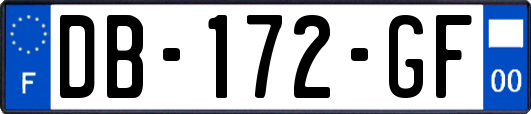 F

DB-172-GF

00